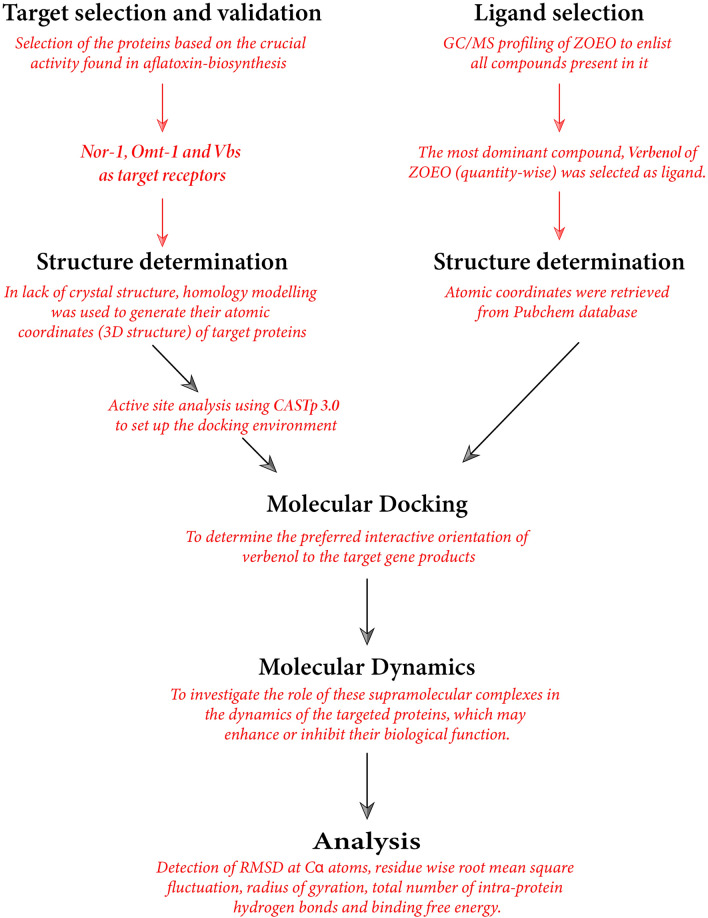 Target selection and validation
Selection of the proteins based on the crucial activity found in aflatoxin-biosynthesis

Nor-1, Omt-1 and Vbs as target receptors

Structure determination
In lack of crystal structure, homology modelling was used to generate their atomic coordinates (3D structure) of target proteins

Active site analysis using CASTp 3.0 to set up the docking environment

Ligand selection
GC/MS profiling of ZOEO to enlist all compounds present in it

The most dominant compound, Verbenol of ZOEO (quantity-wise) was selected as ligand.

Structure determination
Atomic coordinates were retrieved from Pubchem database

Molecular Docking
To determine the preferred interactive orientation of verbenol to the target gene products

Molecular Dynamics
To investigate the role of these supramolecular complexes in the dynamics of the targeted proteins, which may enhance or inhibit their biological function.

Analysis
Detection of RMSD at Cα atoms, residue wise root mean square fluctuation, radius of gyration, total number of intra-protein hydrogen bonds and binding free energy.